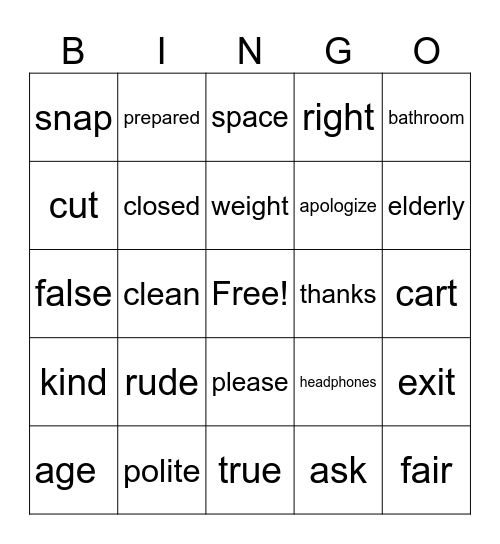 | B | I | N | G | O |
|---|---|---|---|---|
| snap | prepared | space | right | bathroom |
| cut | closed | weight | apologize | elderly |
| false | clean | Free! | thanks | cart |
| kind | rude | please | headphones | exit |
| age | polite | true | ask | fair |